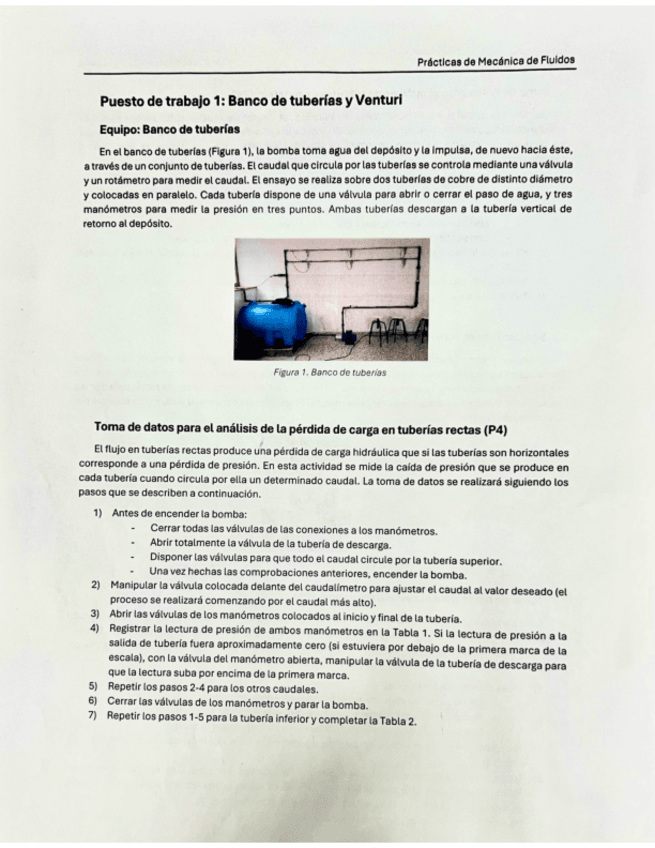 Prácticas de Mecánica de Fluidos

Puesto de trabajo 1: Banco de tuberías y Venturi

Equipo: Banco de tuberías

En el banco de tuberías (Figura 1), la bomba toma agua del depósito y la impulsa, de nuevo hacia éste, a través de un conjunto de tuberías. El caudal que circula por las tuberías se controla mediante una válvula y un rotámetro para medir el caudal. El ensayo se realiza sobre dos tuberías de cobre de distinto diámetro y colocadas en paralelo. Cada tubería dispone de una válvula para abrir o cerrar el paso de agua, y tres manómetros para medir la presión en tres puntos. Ambas tuberías descargan a la tubería vertical de retorno al depósito.

Figura 1. Banco de tuberías

Toma de datos para el análisis de la pérdida de carga en tuberías rectas (P4)

El flujo en tuberías rectas produce una pérdida de carga hidráulica que si las tuberías son horizontales corresponde a una pérdida de presión. En esta actividad se mide la caída de presión que se produce en cada tubería cuando circula por ella un determinado caudal. La toma de datos se realizará siguiendo los pasos que se describen a continuación.

1) Antes de encender la bomba:
- Cerrar todas las válvulas de las conexiones a los manómetros.
- Abrir totalmente la válvula de la tubería de descarga.
- Disponer las válvulas para que todo el caudal circule por la tubería superior.
- Una vez hechas las comprobaciones anteriores, encender la bomba.
2) Manipular la válvula colocada delante del caudalímetro para ajustar el caudal al valor deseado (el proceso se realizará comenzando por el caudal más alto).
3) Abrir las válvulas de los manómetros colocados al inicio y final de la tubería.
4) Registrar la lectura de presión de ambos manómetros en la Tabla 1. Si la lectura de presión a la salida de tubería fuera aproximadamente cero (si estuviera por debajo de la primera marca de la escala), con la válvula del manómetro abierta, manipular la válvula de la tubería de descarga para que la lectura suba por encima de la primera marca.
5) Repetir los pasos 2-4 para los otros caudales.
6) Cerrar las válvulas de los manómetros y parar la bomba.
7) Repetir los pasos 1-5 para la tubería inferior y completar la Tabla 2.